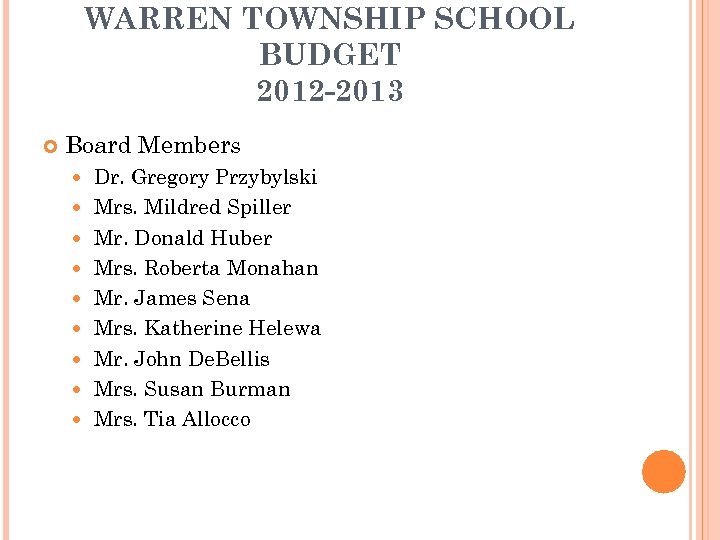 WARREN TOWNSHIP SCHOOL BUDGET
2012-2013

Board Members
Dr. Gregory Przybylski
Mrs. Mildred Spiller
Mr. Donald Huber
Mrs. Roberta Monahan
Mr. James Sena
Mrs. Katherine Helewa
Mr. John DeBellis
Mrs. Susan Burman
Mrs. Tia Allocco